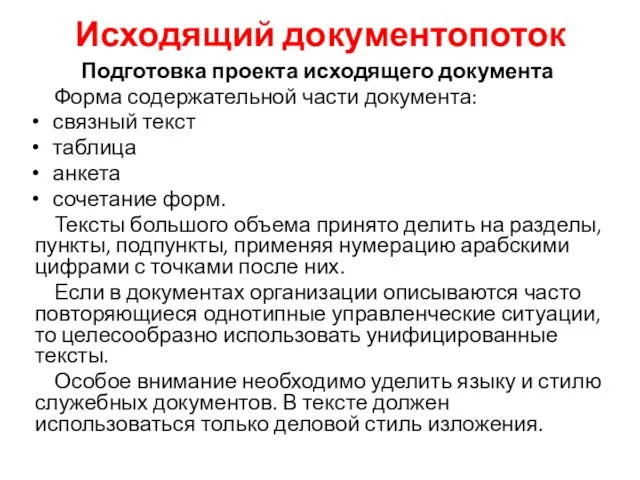 Исходящий документопоток

Подготовка проекта исходящего документа

Форма содержательной части документа:
• связный текст
• таблица
• анкета
• сочетание форм.

Тексты большого объема принято делить на разделы, пункты, подпункты, применяя нумерацию арабскими цифрами с точками после них.

Если в документах организации описываются часто повторяющиеся однотипные управленческие ситуации, то целесообразно использовать унифицированные тексты.

Особое внимание необходимо уделить языку и стилю служебных документов. В тексте должен использоваться только деловой стиль изложения.